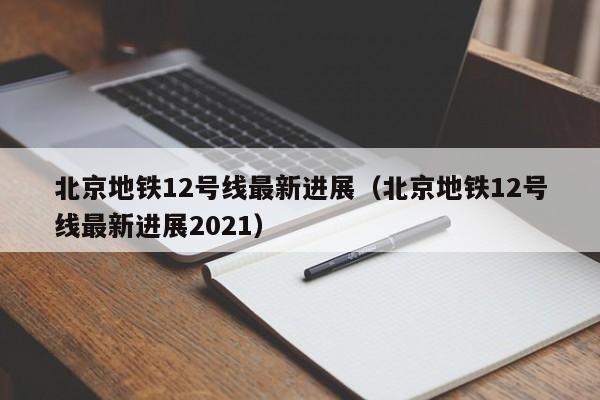 北京地铁12号线最新进展（北京地铁12号线最新进展2021）